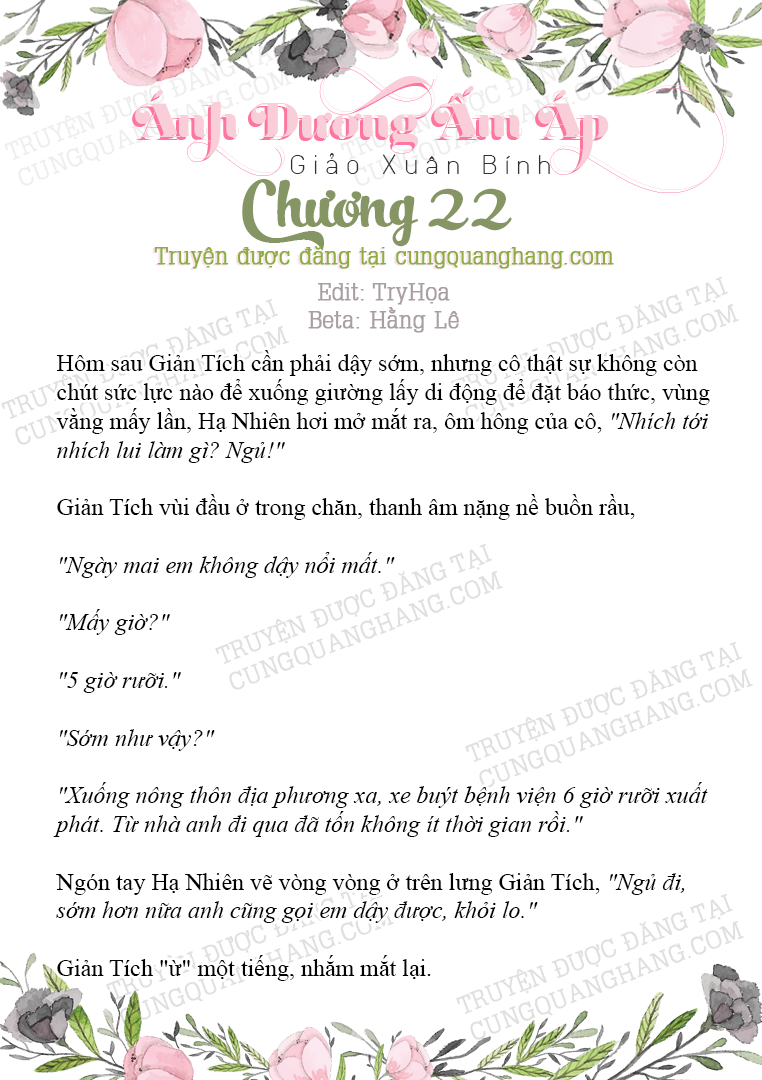 Ánh Dương Ấm Áp

Giảo Xuân Bính

Chương 22

Truyện được đăng tại cungquanghang.com

Edit: TryHọa
Beta: Hằng Lê

Hôm sau Giản Tích cần phải dậy sớm, nhưng cô thật sự không còn chút sức lực nào để xuống giường lấy di động để đặt báo thức, vùng vằng mấy lần, Hạ Nhiên hơi mở mắt ra, ôm hông của cô, "Nhích tới nhích lui làm gì? Ngủ!"

Giản Tích vùi đầu ở trong chăn, thanh âm nặng nề buồn rầu,

"Ngày mai em không dậy nổi mất."

"Mấy giờ?"

"5 giờ rưỡi."

"Sớm như vậy?"

"Xuống nông thôn địa phương xa, xe buýt bệnh viện 6 giờ rưỡi xuất phát. Từ nhà anh đi qua đã tốn không ít thời gian rồi."

Ngón tay Hạ Nhiên vẽ vòng vòng ở trên lưng Giản Tích, "Ngủ đi, sớm hơn nữa anh cũng gọi em dậy được, khỏi lo."

Giản Tích "ừ" một tiếng, nhắm mắt lại.

TRUYỆN ĐƯỢC ĐĂNG TẠI CUNGQUANGHANG.COM